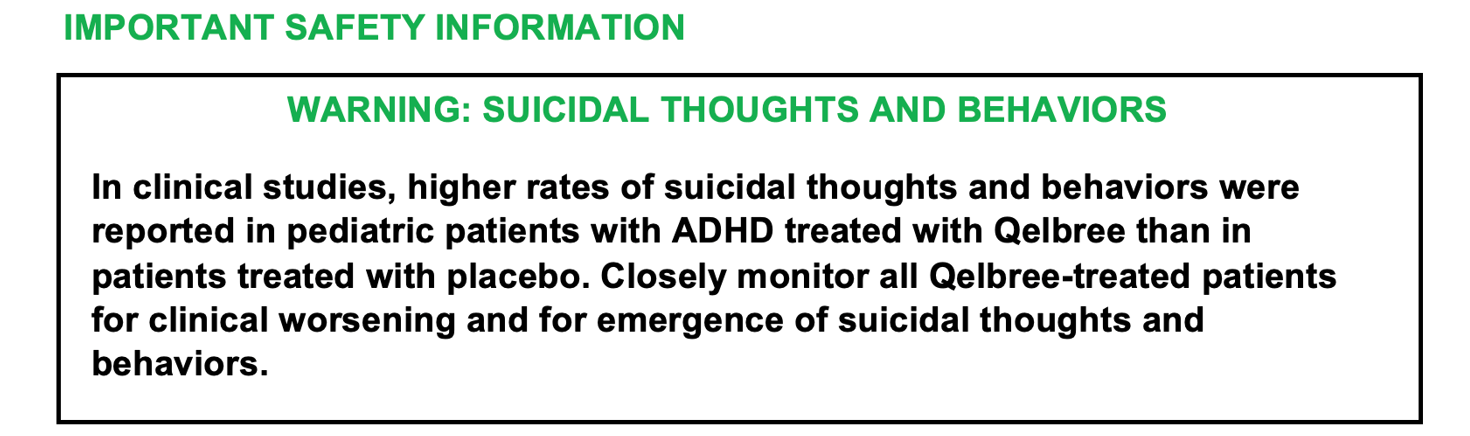 IMPORTANT SAFETY INFORMATION

WARNING: SUICIDAL THOUGHTS AND BEHAVIORS

In clinical studies, higher rates of suicidal thoughts and behaviors were reported in pediatric patients with ADHD treated with Qelbree than in patients treated with placebo. Closely monitor all Qelbree-treated patients for clinical worsening and for emergence of suicidal thoughts and behaviors.